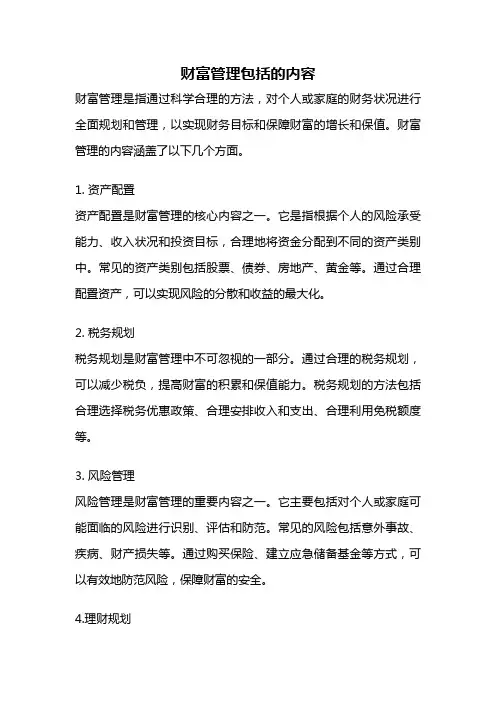 财富管理包括的内容

财富管理是指通过科学合理的方法，对个人或家庭的财务状况进行全面规划和管理，以实现财务目标和保障财富的增长和保值。财富管理的内容涵盖了以下几个方面。

1. 资产配置

资产配置是财富管理的核心内容之一。它是指根据个人的风险承受能力、收入状况和投资目标，合理地将资金分配到不同的资产类别中。常见的资产类别包括股票、债券、房地产、黄金等。通过合理配置资产，可以实现风险的分散和收益的最大化。

2. 税务规划

税务规划是财富管理中不可忽视的一部分。通过合理的税务规划，可以减少税负，提高财富的积累和保值能力。税务规划的方法包括合理选择税务优惠政策、合理安排收入和支出、合理利用免税额度等。

3. 风险管理

风险管理是财富管理的重要内容之一。它主要包括对个人或家庭可能面临的风险进行识别、评估和防范。常见的风险包括意外事故、疾病、财产损失等。通过购买保险、建立应急储备基金等方式，可以有效地防范风险，保障财富的安全。

4.理财规划